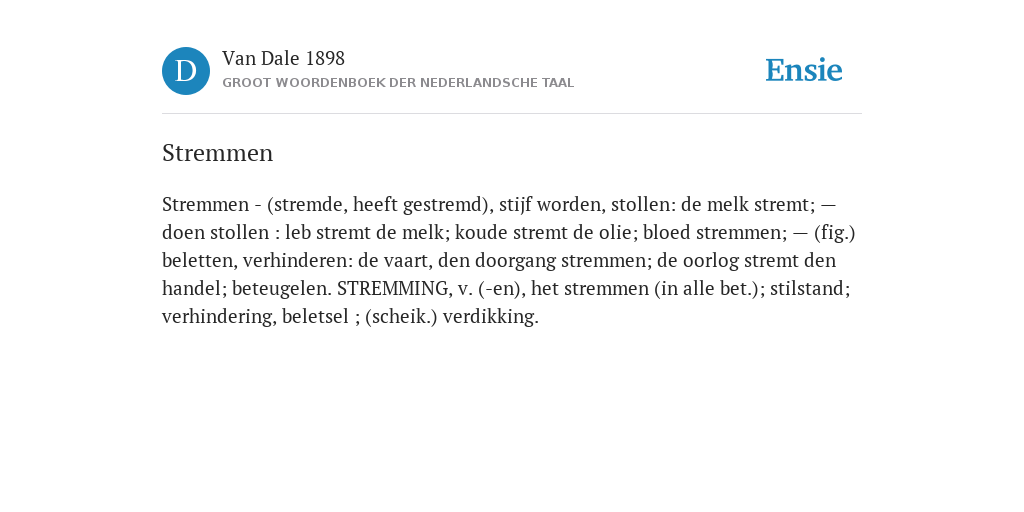 D

Van Dale 1898

GROOT WOORDENBOEK DER NEDERLANDSCHE TAAL

Ensie

Stremmen

Stremmen - (stremde, heeft gestremd), stijf worden, stollen: de melk stremt; — doen stollen : leb stremt de melk; koude stremt de olie; bloed stremmen; — (fig.) beletten, verhinderen: de vaart, den doorgang stremmen; de oorlog stremt den handel; beteugelen. STREMMING, v. (-en), het stremmen (in alle bet.); stilstand; verhindering, beletsel ; (scheik.) verdikking.